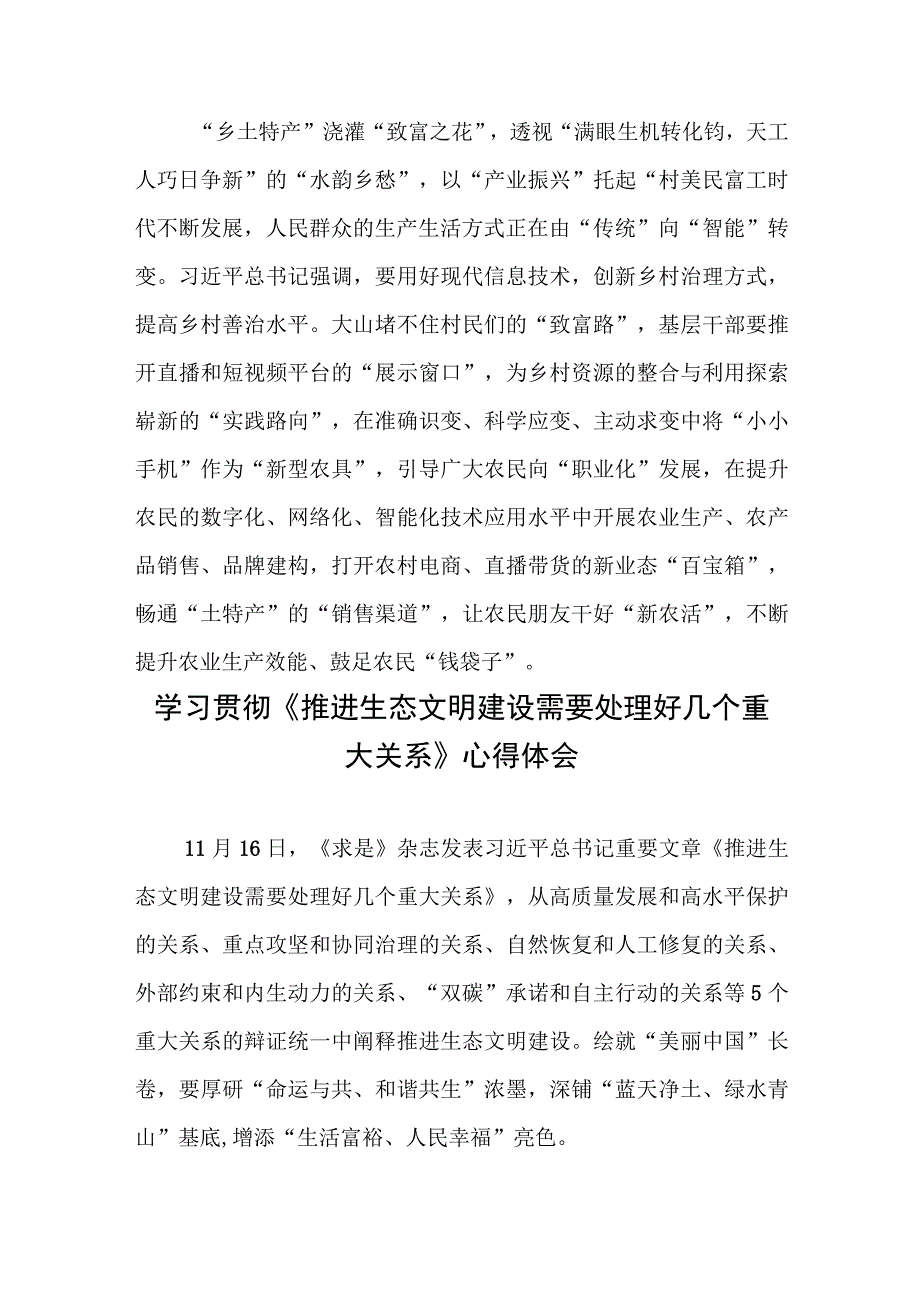 “乡土特产”浇灌“致富之花”，透视“满眼生机转化钧，天工人巧日争新”的“水韵乡愁”，以“产业振兴”托起“村美民富工时代不断发展，人民群众的生产生活方式正在由“传统”向“智能”转变。习近平总书记强调，要用好现代信息技术，创新乡村治理方式，提高乡村善治水平。大山堵不住村民们的“致富路”，基层干部要推开直播和短视频平台的“展示窗口”，为乡村资源的整合与利用探索崭新的“实践路向”，在准确识变、科学应变、主动求变中将“小小手机”作为“新型农具”，引导广大农民向“职业化”发展，在提升农民的数字化、网络化、智能化技术应用水平中开展农业生产、农产品销售、品牌建构，打开农村电商、直播带货的新业态“百宝箱”，畅通“土特产”的“销售渠道”，让农民朋友干好“新农活”，不断提升农业生产效能、鼓足农民“钱袋子”。

学习贯彻《推进生态文明建设需要处理好几个重大关系》心得体会

11月16日，《求是》杂志发表习近平总书记重要文章《推进生态文明建设需要处理好几个重大关系》，从高质量发展和高水平保护的关系、重点攻坚和协同治理的关系、自然恢复和人工修复的关系、外部约束和内生动力的关系、“双碳”承诺和自主行动的关系等5个重大关系的辩证统一中阐释推进生态文明建设。绘就“美丽中国”长卷，要厚研“命运与共、和谐共生”浓墨，深铺“蓝天净土、绿水青山”基底,增添“生活富裕、人民幸福”亮色。